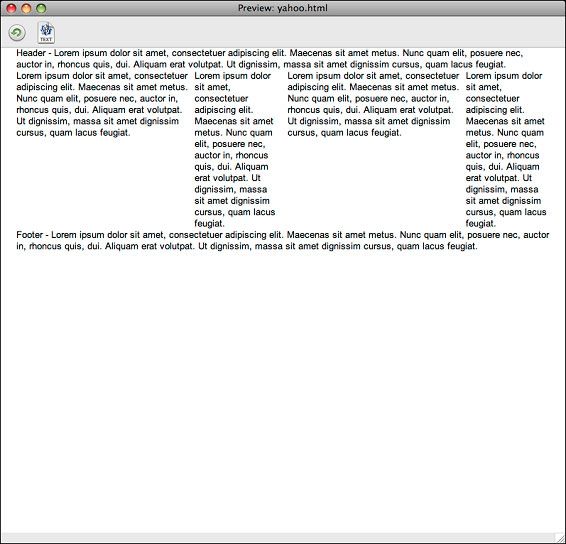 Preview: yahoo.html

TEXT

Header - Lorem ipsum dolor sit amet, consectetuer adipiscing elit. Maecenas sit amet metus. Nunc quam elit, posuere nec, auctor in, rhoncus quis, dui. Aliquam erat volutpat. Ut dignissim, massa sit amet dignissim cursus, quam lacus feugiat.

Lorem ipsum dolor sit amet, consectetuer adipiscing elit. Maecenas sit amet metus. Nunc quam elit, posuere nec, auctor in, rhoncus quis, dui. Aliquam erat volutpat. Ut dignissim, massa sit amet dignissim cursus, quam lacus feugiat.

Lorem ipsum dolor sit amet, consectetuer adipiscing elit. Maecenas sit amet metus. Nunc quam elit, posuere nec, auctor in, rhoncus quis, dui. Aliquam erat volutpat. Ut dignissim, massa sit amet dignissim cursus, quam lacus feugiat.

Lorem ipsum dolor sit amet, consectetuer adipiscing elit. Maecenas sit amet metus. Nunc quam elit, posuere nec, auctor in, rhoncus quis, dui. Aliquam erat volutpat. Ut dignissim, massa sit amet dignissim cursus, quam lacus feugiat.

Lorem ipsum dolor sit amet, consectetuer adipiscing elit. Maecenas sit amet metus. Nunc quam elit, posuere nec, auctor in, rhoncus quis, dui. Aliquam erat volutpat. Ut dignissim, massa sit amet dignissim cursus, quam lacus feugiat.

Footer - Lorem ipsum dolor sit amet, consectetuer adipiscing elit. Maecenas sit amet metus. Nunc quam elit, posuere nec, auctor in, rhoncus quis, dui. Aliquam erat volutpat. Ut dignissim, massa sit amet dignissim cursus, quam lacus feugiat.